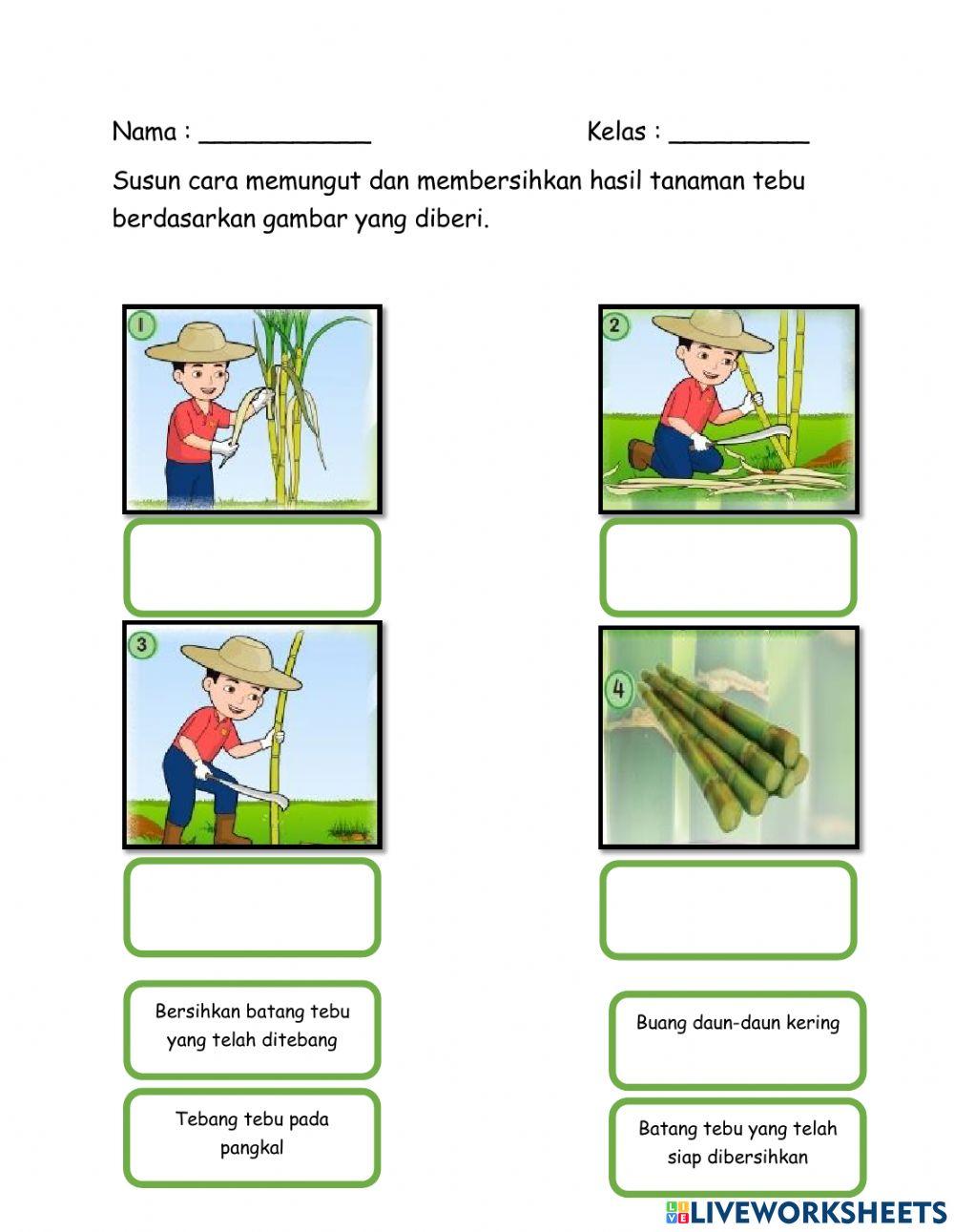 Nama : ___________ Kelas : _________

Susun cara memungut dan membersihkan hasil tanaman tebu berdasarkan gambar yang diberi.

1

2

3

4

Bersihkan batang tebu yang telah ditebang

Buang daun-daun kering

Tebang tebu pada pangkal

Batang tebu yang telah siap dibersihkan

LIVEWORKSHEETS